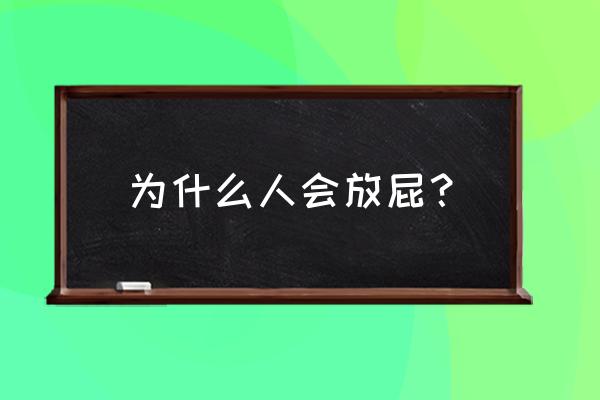 为什么人会放屁？